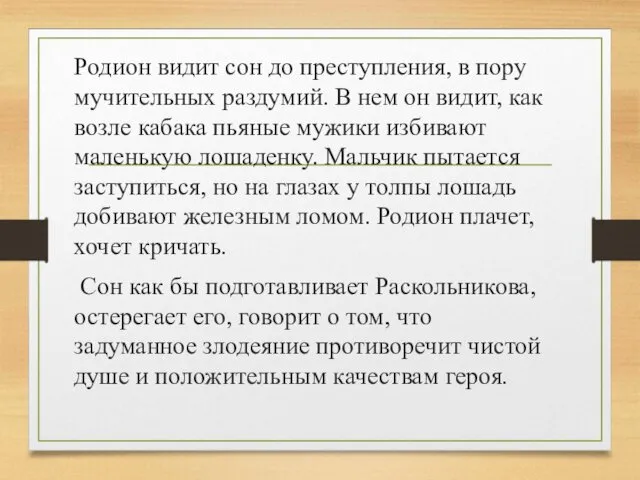 Родион видит сон до преступления, в пору мучительных раздумий. В нем он видит, как возле кабака пьяные мужики избивают маленькую лошаденку. Мальчик пытается заступиться, но на глазах у толпы лошадь добивают железным ломом. Родион плачет, хочет кричать.

Сон как бы подготавливает Раскольникова, остерегает его, говорит о том, что задуманное злодеяние противоречит чистой душе и положительным качествам героя.